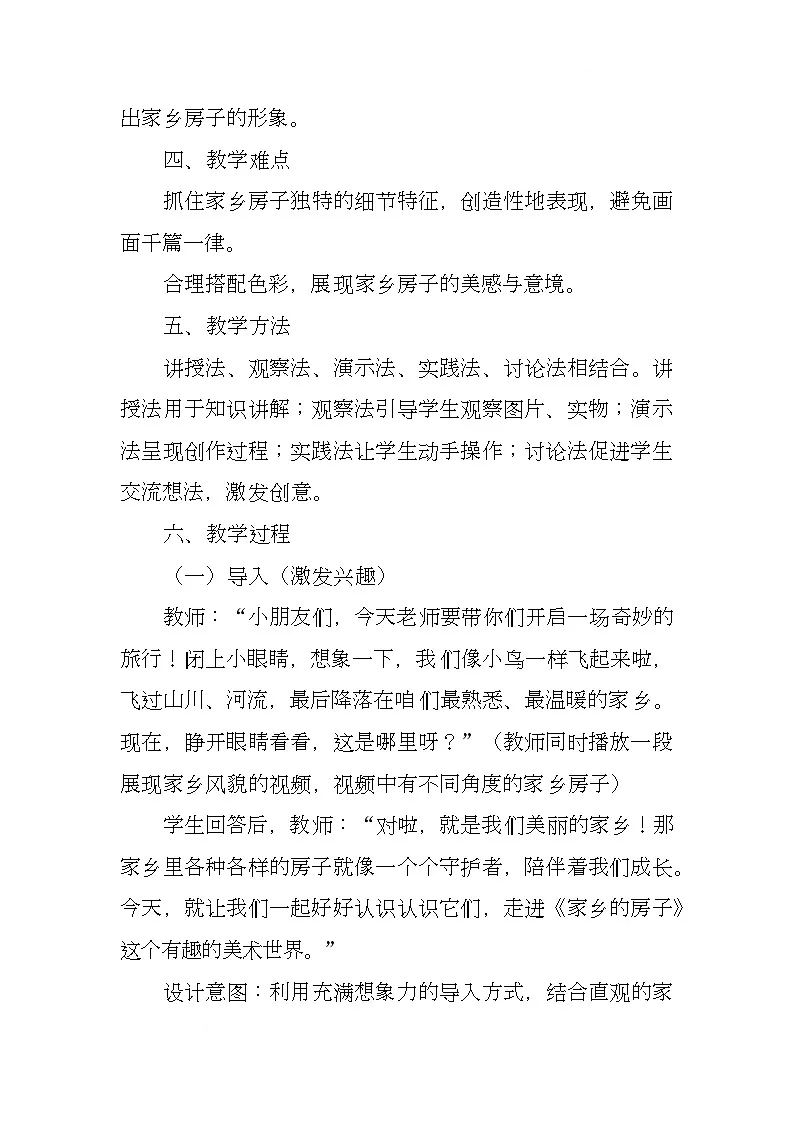 出家乡房子的形象。

四、教学难点

抓住家乡房子独特的细节特征，创造性地表现，避免画面千篇一律。

合理搭配色彩，展现家乡房子的美感与意境。

五、教学方法

讲授法、观察法、演示法、实践法、讨论法相结合。讲授法用于知识讲解；观察法引导学生观察图片、实物；演示法呈现创作过程；实践法让学生动手操作；讨论法促进学生交流想法，激发创意。

六、教学过程

（一）导入（激发兴趣）

教师：“小朋友们，今天老师要带你们开启一场奇妙的旅行！闭上小眼睛，想象一下，我们像小鸟一样飞起来啦，飞过山川、河流，最后降落在咱们最熟悉、最温暖的家乡。现在，睁开眼睛看看，这是哪里呀？”（教师同时播放一段展现家乡风貌的视频，视频中有不同角度的家乡房子）

学生回答后，教师：“对啦，就是我们美丽的家乡！那家乡里各种各样的房子就像一个个守护者，陪伴着我们成长。今天，就让我们一起好好认识认识它们，走进《家乡的房子》这个有趣的美术世界。”

设计意图：利用充满想象力的导入方式，结合直观的家